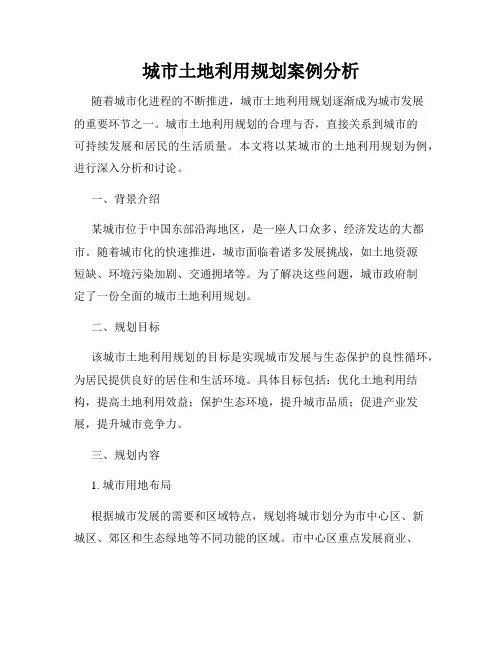 城市土地利用规划案例分析

随着城市化进程的不断推进，城市土地利用规划逐渐成为城市发展的重要环节之一。城市土地利用规划的合理与否，直接关系到城市的可持续发展和居民的生活质量。本文将以某城市的土地利用规划为例，进行深入分析和讨论。

一、背景介绍

某城市位于中国东部沿海地区，是一座人口众多、经济发达的大都市。随着城市化的快速推进，城市面临着诸多发展挑战，如土地资源短缺、环境污染加剧、交通拥堵等。为了解决这些问题，城市政府制定了一份全面的城市土地利用规划。

二、规划目标

该城市土地利用规划的目标是实现城市发展与生态保护的良性循环，为居民提供良好的居住和生活环境。具体目标包括：优化土地利用结构，提高土地利用效益；保护生态环境，提升城市品质；促进产业发展，提升城市竞争力。

三、规划内容

1. 城市用地布局

根据城市发展的需要和区域特点，规划将城市划分为市中心区、新城区、郊区和生态绿地等不同功能的区域。市中心区重点发展商业、